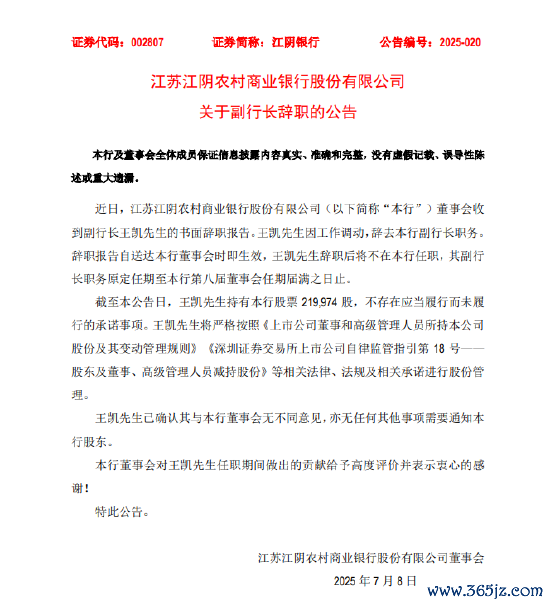 证券代码：002807　　证券简称：江阴银行　　公告编号：2025-020

江苏江阴农村商业银行股份有限公司
关于副行长辞职的公告

本行及董事会全体成员保证信息披露内容真实、准确和完整，没有虚假记载、误导性陈述或重大遗漏。

近日，江苏江阴农村商业银行股份有限公司（以下简称“本行”）董事会收到副行长王凯先生的书面辞职报告。王凯先生因工作调动，辞去本行副行长职务。辞职报告自送达本行董事会时即生效，王凯先生辞职后将不在本行任职，其副行长职务原定任期至本行第八届董事会任期届满之日止。

截至本公告日，王凯先生持有本行股票 219,974 股，不存在应当履行而未履行的承诺事项。王凯先生将严格按照《上市公司董事和高级管理人员所持本公司股份及其变动管理规则》《深圳证券交易所上市公司自律监管指引第 18 号——股东及董事、高级管理人员减持股份》等相关法律、法规及相关承诺进行股份管理。

王凯先生已确认其与本行董事会无不同意见，亦无任何其他事项需要通知本行股东。

本行董事会对王凯先生任职期间做出的贡献给予高度评价并表示衷心的感谢！

特此公告。

江苏江阴农村商业银行股份有限公司董事会
2025 年 7 月 8 日

www.365jz.com